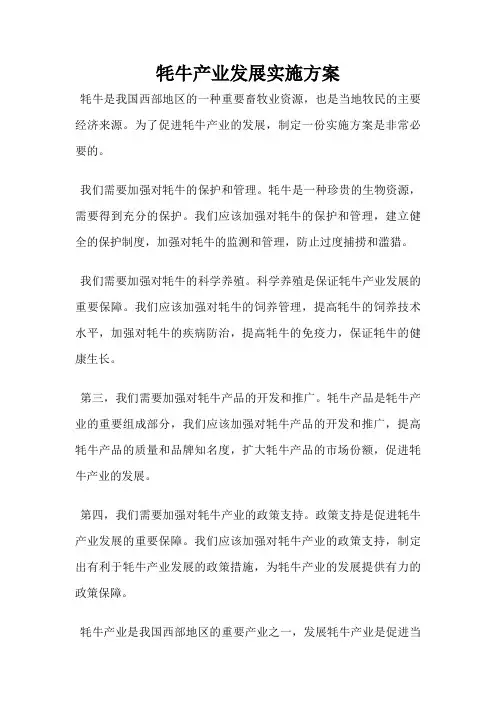 牦牛产业发展实施方案

牦牛是我国西部地区的一种重要畜牧业资源，也是当地牧民的主要经济来源。为了促进牦牛产业的发展，制定一份实施方案是非常必要的。

我们需要加强对牦牛的保护和管理。牦牛是一种珍贵的生物资源，需要得到充分的保护。我们应该加强对牦牛的保护和管理，建立健全的保护制度，加强对牦牛的监测和管理，防止过度捕捞和滥猎。

我们需要加强对牦牛的科学养殖。科学养殖是保证牦牛产业发展的重要保障。我们应该加强对牦牛的饲养管理，提高牦牛的饲养技术水平，加强对牦牛的疾病防治，提高牦牛的免疫力，保证牦牛的健康生长。

第三，我们需要加强对牦牛产品的开发和推广。牦牛产品是牦牛产业的重要组成部分，我们应该加强对牦牛产品的开发和推广，提高牦牛产品的质量和品牌知名度，扩大牦牛产品的市场份额，促进牦牛产业的发展。

第四，我们需要加强对牦牛产业的政策支持。政策支持是促进牦牛产业发展的重要保障。我们应该加强对牦牛产业的政策支持，制定出有利于牦牛产业发展的政策措施，为牦牛产业的发展提供有力的政策保障。

牦牛产业是我国西部地区的重要产业之一，发展牦牛产业是促进当